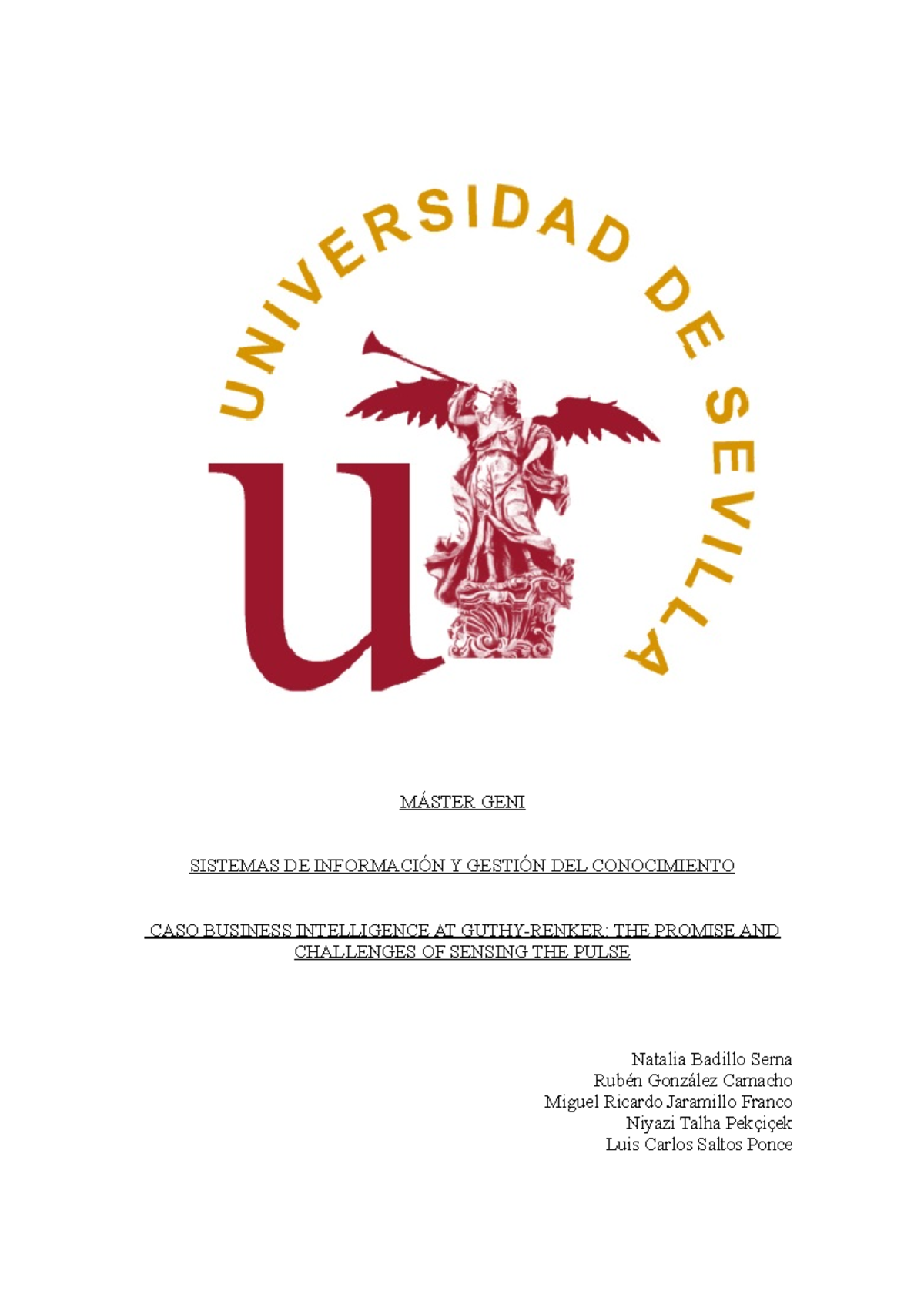 UNIVERSIDAD DE SEVILLA

MÁSTER GENI

SISTEMAS DE INFORMACIÓN Y GESTIÓN DEL CONOCIMIENTO

CASO BUSINESS INTELLIGENCE AT GUTHY-RENKER: THE PROMISE AND CHALLENGES OF SENSING THE PULSE

Natalia Badillo Serna
Rubén González Camacho
Miguel Ricardo Jaramillo Franco
Niyazi Talha Pekçiçek
Luis Carlos Saltos Ponce